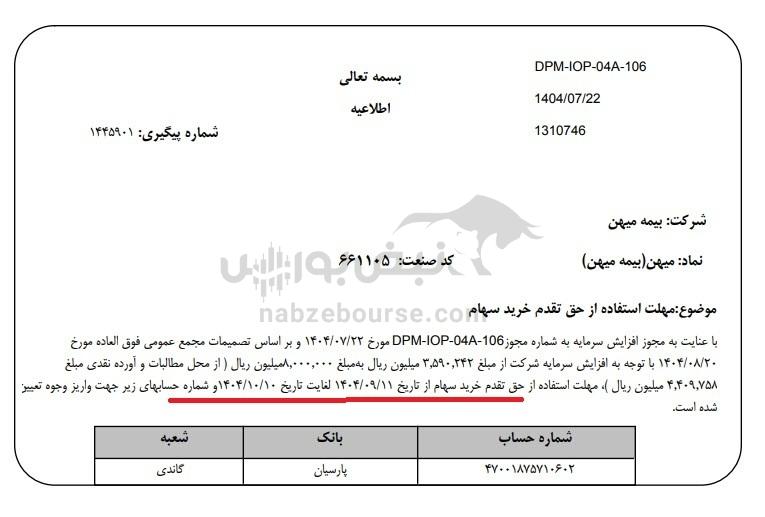 DPM-IOP-04A-106
1404/07/22
1310746

بسمه تعالی
اطلاعیه

شماره پیگیری: ۱۴۴۵۹۰۱

شرکت: بیمه میهن

نماد: میهن(بیمه میهن)

کد صنعت: ۶۶۱۱۰۵

نبض بورس
nabzebourse.com

موضوع:مهلت استفاده از حق تقدم خرید سهام

با عنایت به مجوز افزایش سرمایه به شماره مجوزDPM-IOP-04A-106 مورخ ۱۴۰۴/۰۷/۲۲ و بر اساس تصمیمات مجمع عمومی فوق العاده مورخ ۱۴۰۴/۰۸/۲۰ با توجه به افزایش سرمایه شرکت از مبلغ ۳,۵۹۰,۲۴۲ میلیون ریال به‌مبلغ ۸,۰۰۰,۰۰۰میلیون ریال ( از محل مطالبات و آورده نقدی مبلغ ۴,۴۰۹,۷۵۸ میلیون ریال )، مهلت استفاده از حق تقدم خرید سهام از تاریخ ۱۴۰۴/۰۹/۱۱ لغایت تاریخ ۱۴۰۴/۱۰/۱۰و شماره حسابهای زیر جهت واریز وجوه تعیین شده است.

| شماره حساب | بانک | شعبه |
|---|---|---|
| ۴۷۰۰۱۸۷۵۷۱۰۶۰۲ | پارسیان | گاندی |